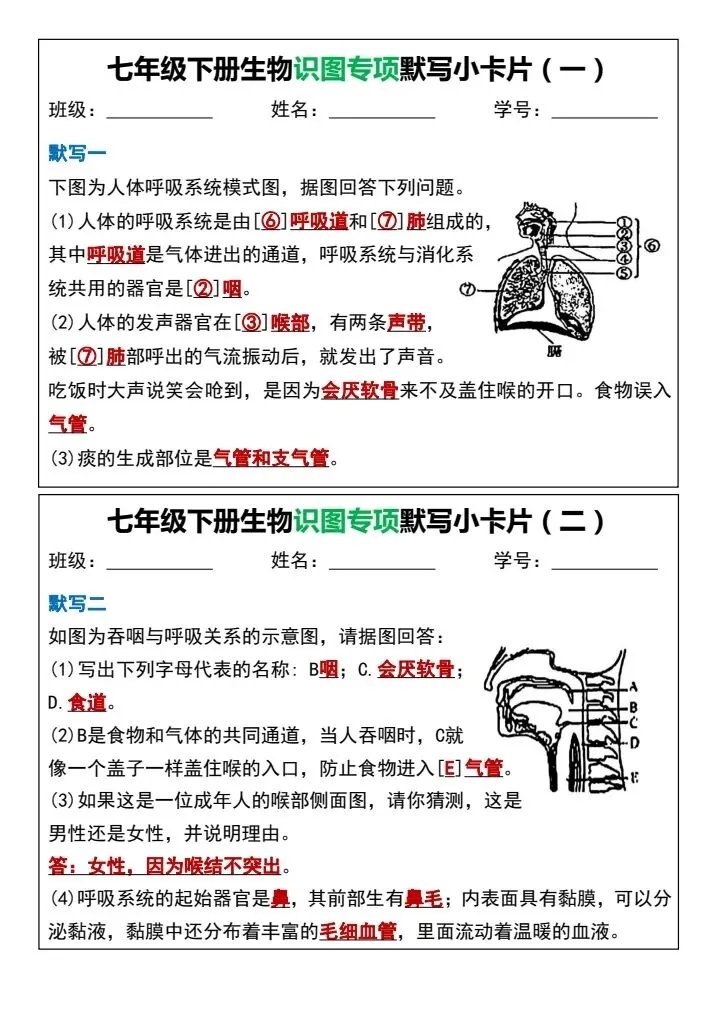 七年级下册生物识图专项默写小卡片（一）

班级：__________ 姓名：__________ 学号：__________

默写一

下图为人体呼吸系统模式图，据图回答下列问题。

(1)人体的呼吸系统是由[⑥]呼吸道和[⑦]肺组成的，其中呼吸道是气体进出的通道，呼吸系统与消化系统共用的器官是[②]咽。

(2)人体的发声器官在[③]喉部，有两条声带，被[⑦]肺部呼出的气流振动后，就发出了声音。

吃饭时大声说笑会呛到，是因为会厌软骨来不及盖住喉的开口。食物误入气管。

(3)痰的生成部位是气管和支气管。

①
②
③
④
⑤
⑥
⑦
膈

七年级下册生物识图专项默写小卡片（二）

班级：__________ 姓名：__________ 学号：__________

默写二

如图为吞咽与呼吸关系的示意图，请据图回答：

(1)写出下列字母代表的名称：B咽；C.会厌软骨；D.食道。

(2)B是食物和气体的共同通道，当人吞咽时，C就像一个盖子一样盖住喉的入口，防止食物进入[E]气管。

(3)如果这是一位成年人的喉部侧面图，请你猜测，这是男性还是女性，并说明理由。

答：女性，因为喉结不突出。

(4)呼吸系统的起始器官是鼻，其前部生有鼻毛；内表面具有黏膜，可以分泌黏液，黏膜中还分布着丰富的毛细血管，里面流动着温暖的血液。

A
B
C
D
E